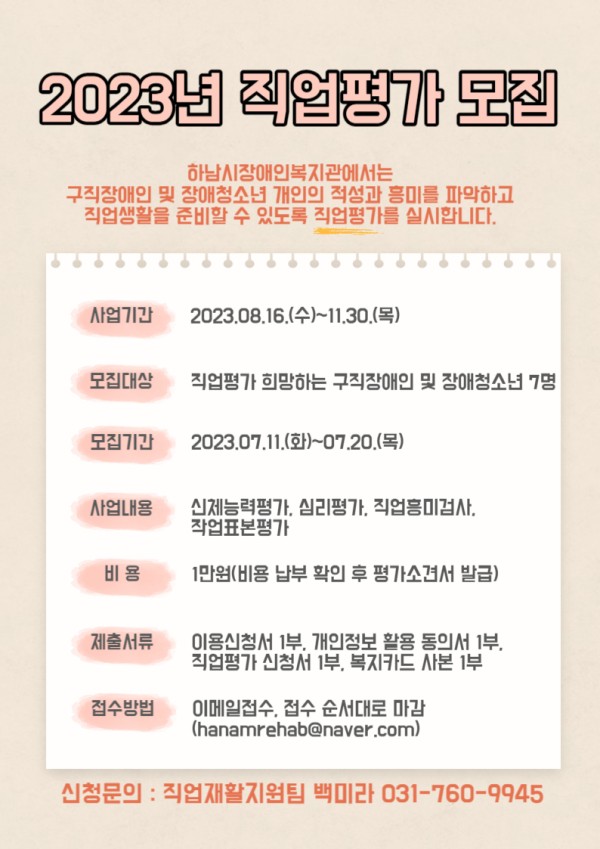 2023년 직업평가 모집

하남시장애인복지관에서는
구직장애인 및 장애청소년 개인의 적성과 흥미를 파악하고
직업생활을 준비할 수 있도록 직업평가를 실시합니다.

사업기간
2023.08.16.(수)~11.30.(목)

모집대상
직업평가 희망하는 구직장애인 및 장애청소년 7명

모집기간
2023.07.11.(화)~07.20.(목)

사업내용
신체능력평가, 심리평가, 직업흥미검사, 작업표본평가

비 용
1만원(비용 납부 확인 후 평가소견서 발급)

제출서류
이용신청서 1부, 개인정보 활용 동의서 1부, 직업평가 신청서 1부, 복지카드 사본 1부

접수방법
이메일접수, 접수 순서대로 마감
(hanamrehab@naver.com)

신청문의 : 직업재활지원팀 백미라 031-760-9945